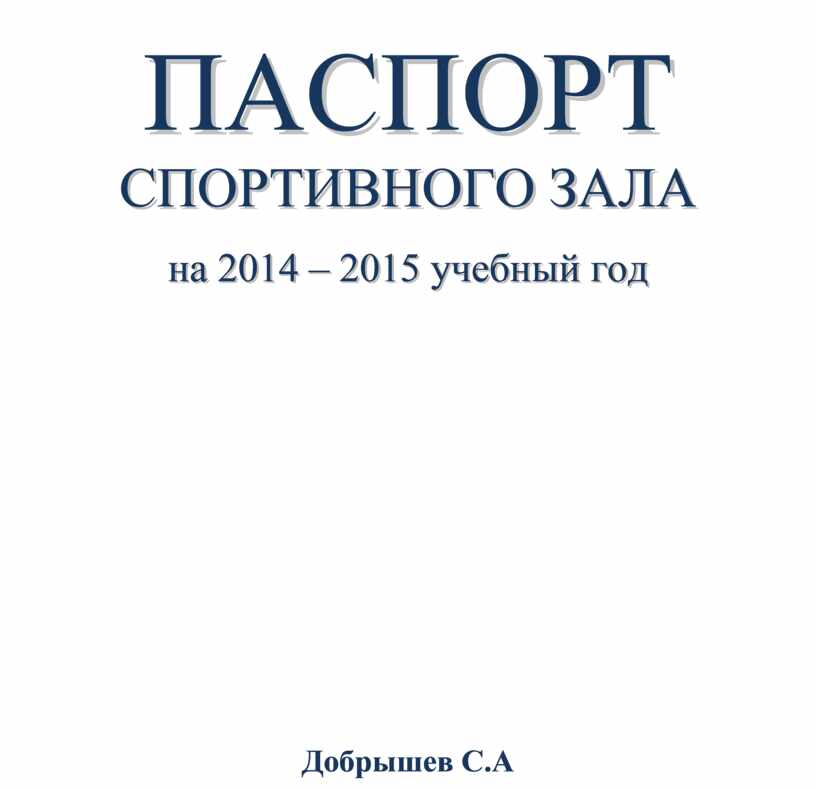 ПАСПОРТ
СПОРТИВНОГО ЗАЛА
на 2014 – 2015 учебный год

Добрышев С.А